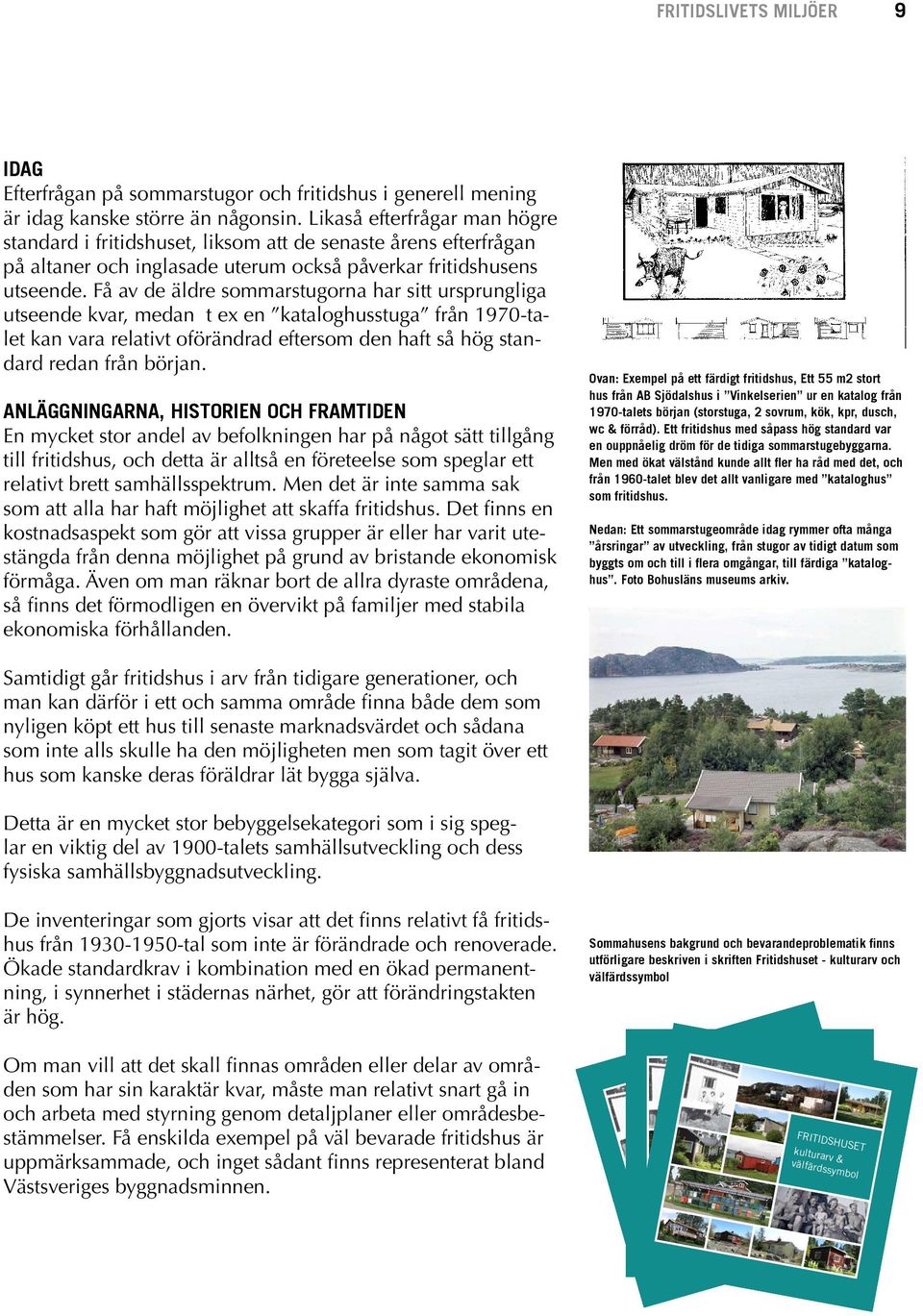 FRITIDSLIVETS MILJÖER 9

IDAG
Efterfrågan på sommarstugor och fritidshus i generell mening är idag kanske större än någonsin. Likaså efterfrågar man högre standard i fritidshuset, liksom att de senaste årens efterfrågan på altaner och inglasade uterum också påverkar fritidshusens utseende. Få av de äldre sommarstugorna har sitt ursprungliga utseende kvar, medan t ex en ”kataloghusstuga” från 1970-talet kan vara relativt oförändrad eftersom den haft så hög standard redan från början.

ANLÄGGNINGARNA, HISTORIEN OCH FRAMTIDEN
En mycket stor andel av befolkningen har på något sätt tillgång till fritidshus, och detta är alltså en företeelse som speglar ett relativt brett samhällsspektrum. Men det är inte samma sak som att alla har haft möjlighet att skaffa fritidshus. Det finns en kostnadsaspekt som gör att vissa grupper är eller har varit utestängda från denna möjlighet på grund av bristande ekonomisk förmåga. Även om man räknar bort de allra dyraste områdena, så finns det förmodligen en övervikt på familjer med stabila ekonomiska förhållanden.

Samtidigt går fritidshus i arv från tidigare generationer, och man kan därför i ett och samma område finna både dem som nyligen köpt ett hus till senaste marknadsvärdet och sådana som inte alls skulle ha den möjligheten men som tagit över ett hus som kanske deras föräldrar lät bygga själva.

Detta är en mycket stor bebyggelsekategori som i sig speglar en viktig del av 1900-talets samhällsutveckling och dess fysiska samhällsbyggnadsutveckling.

De inventeringar som gjorts visar att det finns relativt få fritidshus från 1930-1950-tal som inte är förändrade och renoverade. Ökade standardkrav i kombination med en ökad permanentning, i synnerhet i städernas närhet, gör att förändringstakten är hög.

Om man vill att det skall finnas områden eller delar av områden som har sin karaktär kvar, måste man relativt snart gå in och arbeta med styrning genom detaljplaner eller områdesbestämmelser. Få enskilda exempel på väl bevarade fritidshus är uppmärksammade, och inget sådant finns representerat bland Västsveriges byggnadsminnen.

Ovan: Exempel på ett färdigt fritidshus, Ett 55 m2 stort hus från AB Sjödalshus i ”Vinkelserien” ur en katalog från 1970-talets början (storstuga, 2 sovrum, kök, kpr, dusch, wc & förråd). Ett fritidshus med såpass hög standard var en ouppnåelig dröm för de tidiga sommarstugebyggarna. Men med ökat välstånd kunde allt fler ha råd med det, och från 1960-talet blev det allt vanligare med ”kataloghus” som fritidshus.

Nedan: Ett sommarstugeområde idag rymmer ofta många ”årsringar” av utveckling, från stugor av tidigt datum som byggts om och till i flera omgångar, till färdiga ”kataloghus”. Foto Bohusläns museums arkiv.

Sommahusens bakgrund och bevarandeproblematik finns utförligare beskriven i skriften Fritidshuset - kulturarv och välfärdssymbol

FRITIDSHUSET
kulturarv &
välfärdssymbol